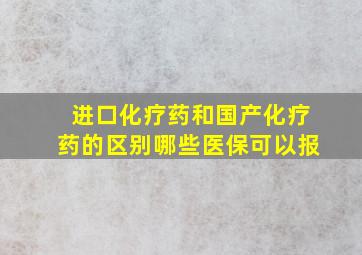 进口化疗药和国产化疗药的区别哪些医保可以报